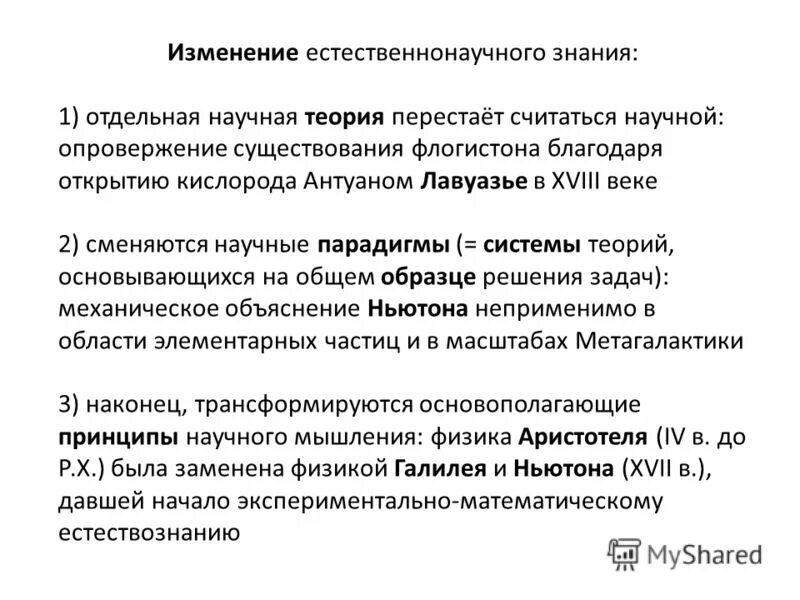 Изменение естественнонаучного знания:

1) отдельная научная теория перестаёт считаться научной: опровержение существования флогистона благодаря открытию кислорода Антуаном Лавуазье в XVIII веке

2) сменяются научные парадигмы (= системы теорий, основывающихся на общем образце решения задач): механическое объяснение Ньютона неприменимо в области элементарных частиц и в масштабах Метагалактики

3) наконец, трансформируются основополагающие принципы научного мышления: физика Аристотеля (IV в. до Р.Х.) была заменена физикой Галилея и Ньютона (XVII в.), давшей начало экспериментально-математическому естествознанию

MyShared